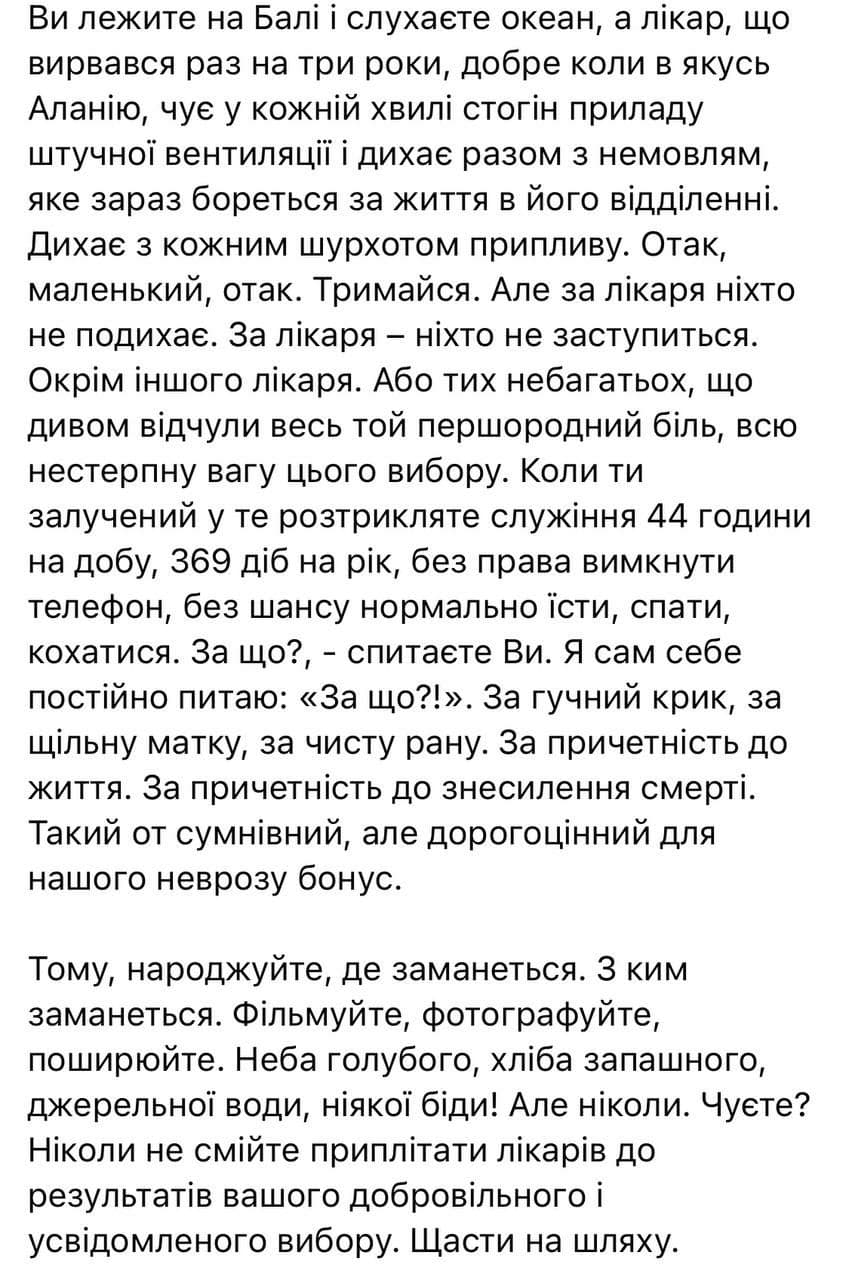 Ви лежите на Балі і слухаєте океан, а лікар, що вирвався раз на три роки, добре коли в якусь Аланію, чує у кожній хвилі стогін приладу штучної вентиляції і дихає разом з немовлям, яке зараз бореться за життя в його відділенні. Дихає з кожним шурхотом припливу. Отак, маленький, отак. Тримайся. Але за лікаря ніхто не подихає. За лікаря – ніхто не заступиться. Окрім іншого лікаря. Або тих небагатьох, що дивом відчули весь той першородний біль, всю нестерпну вагу цього вибору. Коли ти залучений у те розтрикляте служіння 44 години на добу, 369 діб на рік, без права вимкнути телефон, без шансу нормально їсти, спати, кохатися. За що?, - спитаєте Ви. Я сам себе постійно питаю: «За що?!». За гучний крик, за щільну матку, за чисту рану. За причетність до життя. За причетність до знесилення смерті. Такий от сумнівний, але дорогоцінний для нашого неврозу бонус.

Тому, народжуйте, де заманеться. З ким заманеться. Фільмуйте, фотографуйте, поширюйте. Неба голубого, хліба запашного, джерельної води, ніякої біди! Але ніколи. Чуєте? Ніколи не смійте приплітати лікарів до результатів вашого добровільного і усвідомленого вибору. Щасти на шляху.